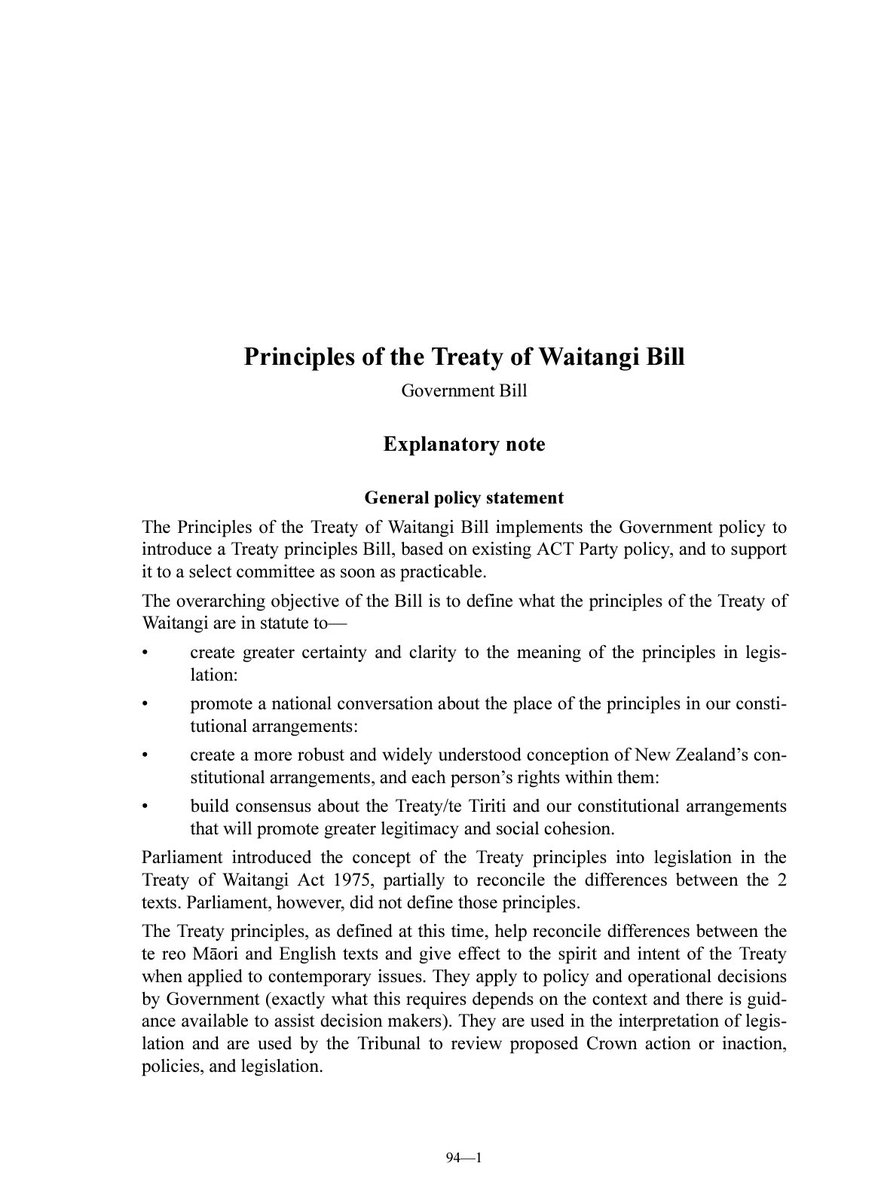 Principles of the Treaty of Waitangi Bill
Government Bill

Explanatory note

General policy statement

The Principles of the Treaty of Waitangi Bill implements the Government policy to introduce a Treaty principles Bill, based on existing ACT Party policy, and to support it to a select committee as soon as practicable.

The overarching objective of the Bill is to define what the principles of the Treaty of Waitangi are in statute to—

• create greater certainty and clarity to the meaning of the principles in legislation:

• promote a national conversation about the place of the principles in our constitutional arrangements:

• create a more robust and widely understood conception of New Zealand's constitutional arrangements, and each person's rights within them:

• build consensus about the Treaty/te Tiriti and our constitutional arrangements that will promote greater legitimacy and social cohesion.

Parliament introduced the concept of the Treaty principles into legislation in the Treaty of Waitangi Act 1975, partially to reconcile the differences between the 2 texts. Parliament, however, did not define those principles.

The Treaty principles, as defined at this time, help reconcile differences between the te reo Māori and English texts and give effect to the spirit and intent of the Treaty when applied to contemporary issues. They apply to policy and operational decisions by Government (exactly what this requires depends on the context and there is guidance available to assist decision makers). They are used in the interpretation of legislation and are used by the Tribunal to review proposed Crown action or inaction, policies, and legislation.

94—1